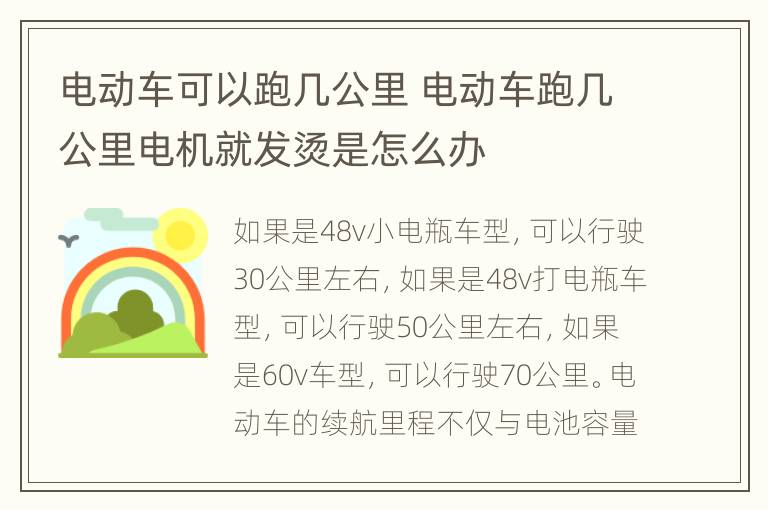 电动车可以跑几公里 电动车跑几公里电机就发烫是怎么办

如果是48v小电瓶车型，可以行驶30公里左右，如果是48v打电瓶车型，可以行驶50公里左右，如果是60v车型，可以行驶70公里。电动车的续航里程不仅与电池容量